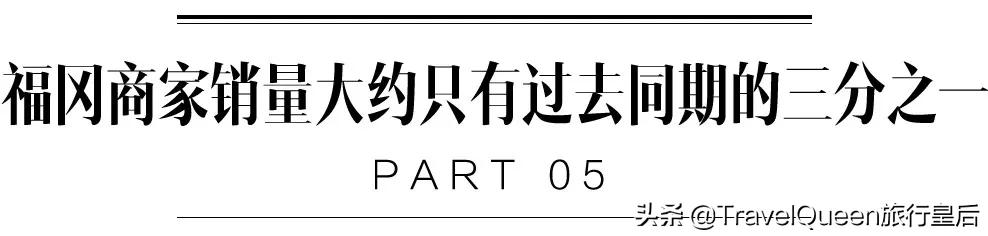 福冈商家销量大约只有过去同期的三分之一

PART 05

头条 @TravelQueen旅行皇后